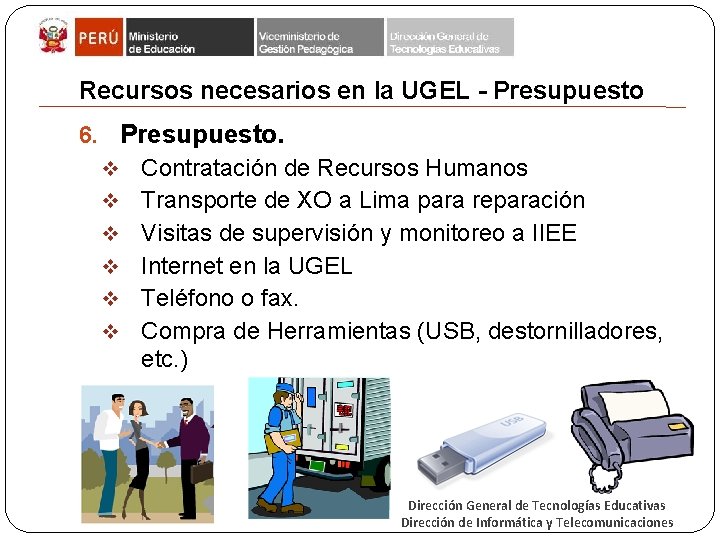 PERÚ Ministerio de Educación Viceministerio de Gestión Pedagógica Dirección General de Tecnologías Educativas

Recursos necesarios en la UGEL - Presupuesto

6. Presupuesto.
❖ Contratación de Recursos Humanos
❖ Transporte de XO a Lima para reparación
❖ Visitas de supervisión y monitoreo a IIEE
❖ Internet en la UGEL
❖ Teléfono o fax.
❖ Compra de Herramientas (USB, destornilladores, etc.)

USB

Dirección General de Tecnologías Educativas
Dirección de Informática y Telecomunicaciones